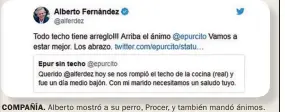 Alberto Fernández
@alferdez

Todo techo tiene arreglo!!! Arriba el ánimo @epurcito Vamos a estar mejor. Los abrazo. twitter.com/epurcito/statu...

Epur sin techo @epurcito
Querido @alferdez hoy se nos rompió el techo de la cocina (real) y fue un día medio bajón. Con mi marido necesitamos un saludo tuyo.

COMPAÑÍA. Alberto mostró a su perro, Procer, y también mandó ánimos.